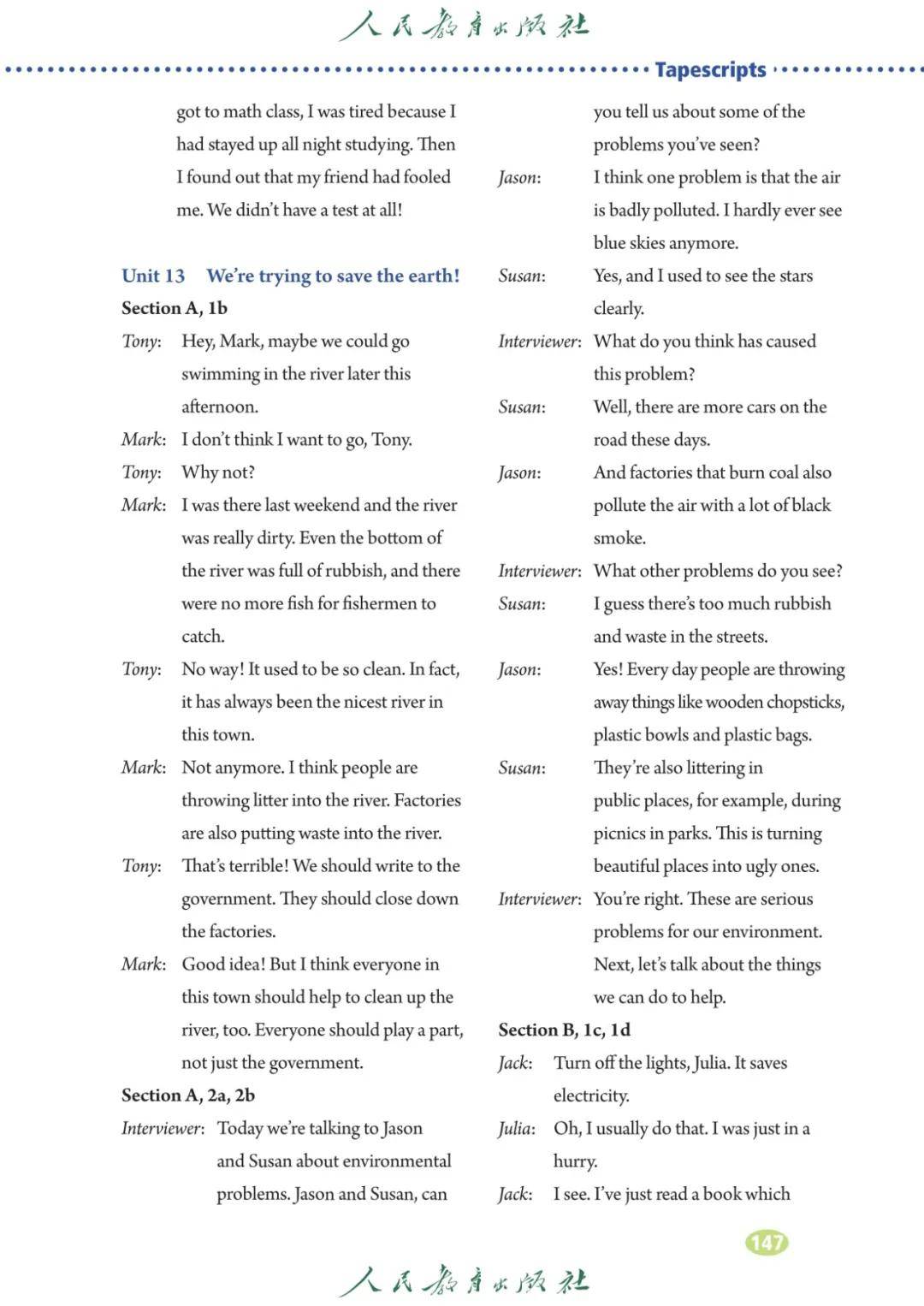 人民教育出版社

Tapescripts

got to math class, I was tired because I had stayed up all night studying. Then I found out that my friend had fooled me. We didn't have a test at all!

Unit 13 We're trying to save the earth!

Section A, 1b

Tony: Hey, Mark, maybe we could go swimming in the river later this afternoon.

Mark: I don't think I want to go, Tony.

Tony: Why not?

Mark: I was there last weekend and the river was really dirty. Even the bottom of the river was full of rubbish, and there were no more fish for fishermen to catch.

Tony: No way! It used to be so clean. In fact, it has always been the nicest river in this town.

Mark: Not anymore. I think people are throwing litter into the river. Factories are also putting waste into the river.

Tony: That's terrible! We should write to the government. They should close down the factories.

Mark: Good idea! But I think everyone in this town should help to clean up the river, too. Everyone should play a part, not just the government.

Section A, 2a, 2b

Interviewer: Today we're talking to Jason and Susan about environmental problems. Jason and Susan, can you tell us about some of the problems you've seen?

Jason: I think one problem is that the air is badly polluted. I hardly ever see blue skies anymore.

Susan: Yes, and I used to see the stars clearly.

Interviewer: What do you think has caused this problem?

Susan: Well, there are more cars on the road these days.

Jason: And factories that burn coal also pollute the air with a lot of black smoke.

Interviewer: What other problems do you see?

Susan: I guess there's too much rubbish and waste in the streets.

Jason: Yes! Every day people are throwing away things like wooden chopsticks, plastic bowls and plastic bags.

Susan: They're also littering in public places, for example, during picnics in parks. This is turning beautiful places into ugly ones.

Interviewer: You're right. These are serious problems for our environment. Next, let's talk about the things we can do to help.

Section B, 1c, 1d

Jack: Turn off the lights, Julia. It saves electricity.

Julia: Oh, I usually do that. I was just in a hurry.

Jack: I see. I've just read a book which

147

人民教育出版社